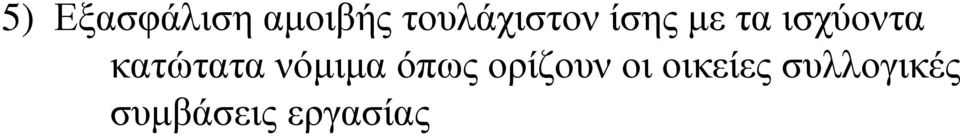 5) Εξασφάλιση αμοιβής τουλάχιστον ίσης με τα ισχύοντα κατώτατα νόμιμα όπως ορίζουν οι οικείες συλλογικές συμβάσεις εργασίας